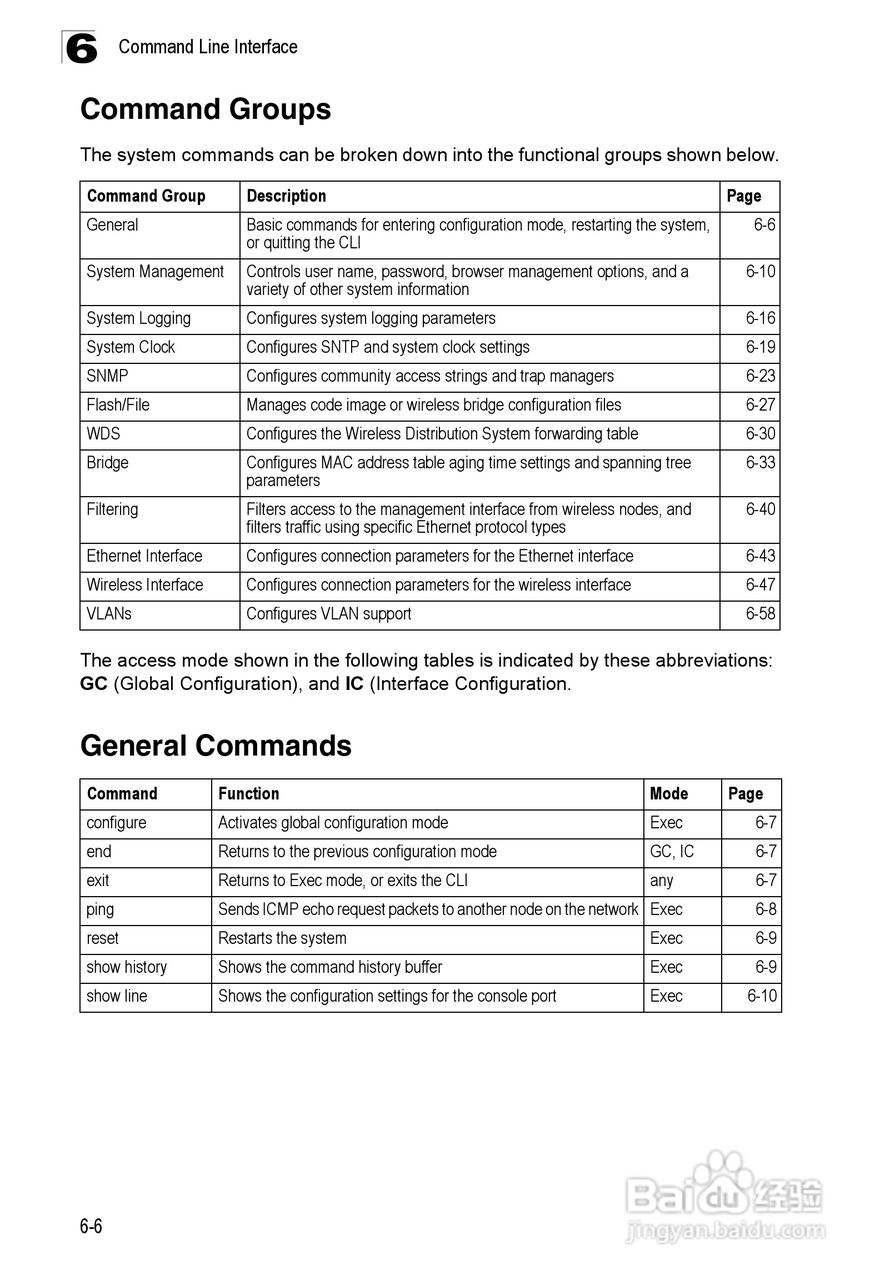 6 Command Line Interface

Command Groups

The system commands can be broken down into the functional groups shown below.

| Command Group | Description | Page |
|---|---|---|
| General | Basic commands for entering configuration mode, restarting the system, or quitting the CLI | 6-6 |
| System Management | Controls user name, password, browser management options, and a variety of other system information | 6-10 |
| System Logging | Configures system logging parameters | 6-16 |
| System Clock | Configures SNTP and system clock settings | 6-19 |
| SNMP | Configures community access strings and trap managers | 6-23 |
| Flash/File | Manages code image or wireless bridge configuration files | 6-27 |
| WDS | Configures the Wireless Distribution System forwarding table | 6-30 |
| Bridge | Configures MAC address table aging time settings and spanning tree parameters | 6-33 |
| Filtering | Filters access to the management interface from wireless nodes, and filters traffic using specific Ethernet protocol types | 6-40 |
| Ethernet Interface | Configures connection parameters for the Ethernet interface | 6-43 |
| Wireless Interface | Configures connection parameters for the wireless interface | 6-47 |
| VLANs | Configures VLAN support | 6-58 |

The access mode shown in the following tables is indicated by these abbreviations: GC (Global Configuration), and IC (Interface Configuration.

General Commands

| Command | Function | Mode | Page |
|---|---|---|---|
| configure | Activates global configuration mode | Exec | 6-7 |
| end | Returns to the previous configuration mode | GC, IC | 6-7 |
| exit | Returns to Exec mode, or exits the CLI | any | 6-7 |
| ping | Sends ICMP echo request packets to another node on the network | Exec | 6-8 |
| reset | Restarts the system | Exec | 6-9 |
| show history | Shows the command history buffer | Exec | 6-9 |
| show line | Shows the configuration settings for the console port | Exec | 6-10 |

6-6

Baidu 经验
jingyan.baidu.com